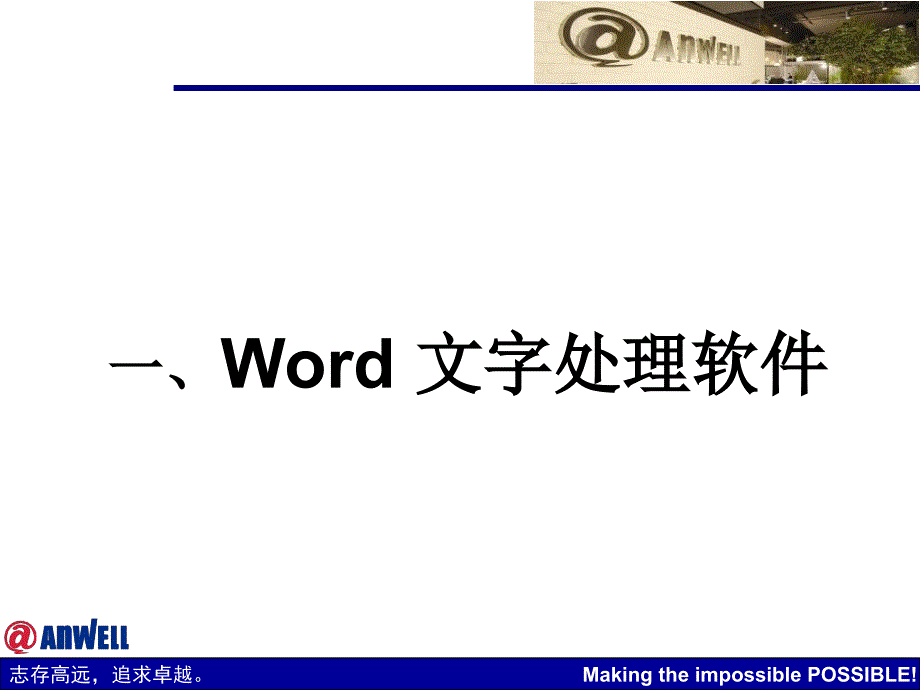 @ANWELL

一、Word 文字处理软件

@ANWELL

志存高远，追求卓越。

Making the impossible POSSIBLE!